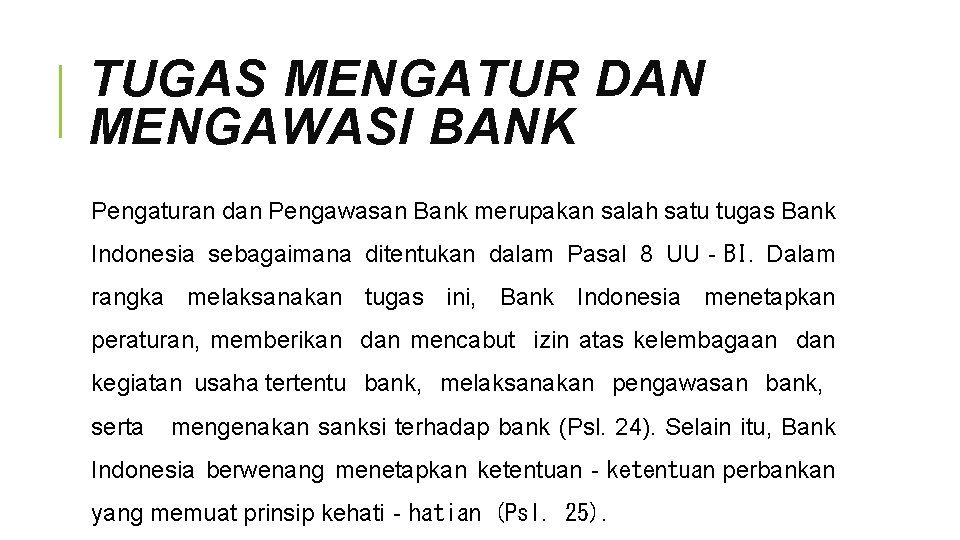 TUGAS MENGATUR DAN MENGAWASI BANK

Pengaturan dan Pengawasan Bank merupakan salah satu tugas Bank Indonesia sebagaimana ditentukan dalam Pasal 8 UU - BI. Dalam rangka melaksanakan tugas ini, Bank Indonesia menetapkan peraturan, memberikan dan mencabut izin atas kelembagaan dan kegiatan usaha tertentu bank, melaksanakan pengawasan bank, serta mengenakan sanksi terhadap bank (Psl. 24). Selain itu, Bank Indonesia berwenang menetapkan ketentuan - ketentuan perbankan yang memuat prinsip kehati - hatian (Psl. 25).